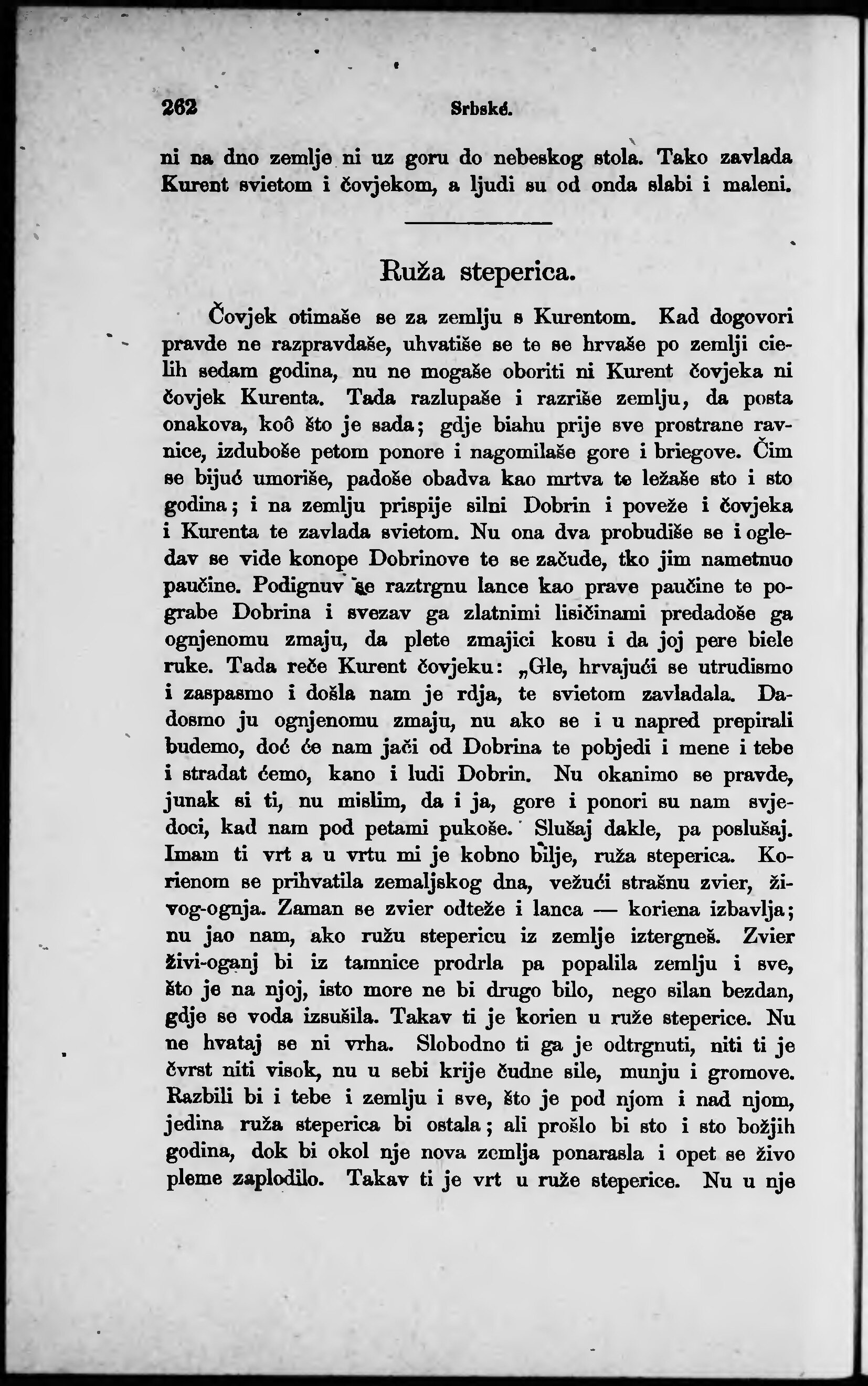 262 Srbské.

ni na dno zemlje ni uz goru do nebeskog stola. Tako zavlada Kurent svietom i čovjekom, a ljudi su od onda slabi i maleni.

Ruža steperica.

Čovjek otimaše se za zemlju s Kurentom. Kad dogovori pravde ne razpravdaše, uhvatiše se te se hrvaše po zemlji cielih sedam godina, nu ne mogaše oboriti ni Kurent čovjeka ni čovjek Kurenta. Tada razlupaše i razriše zemlju, da posta onakova, koô što je sada; gdje biahu prije sve prostrane ravnice, izduboše petom ponore i nagomilaše gore i briegove. Čim se bijuć umoriše, padoše obadva kao mrtva te ležaše sto i sto godina; i na zemlju prispije silni Dobrin i poveže i čovjeka i Kurenta te zavlada svietom. Nu ona dva probudiše se i ogledav se vide konope Dobrinove te se začude, tko jim nametnuo paučine. Podignuv se raztrgnu lance kao prave paučine te pograbe Dobrina i svezav ga zlatnimi lisičinami predadoše ga ognjenomu zmaju, da plete zmajici kosu i da joj pere biele ruke. Tada reče Kurent čovjeku: „Gle, hrvajući se utrudismo i zaspasmo i došla nam je rdja, te svietom zavladala. Dadosmo ju ognjenomu zmaju, nu ako se i u napred prepirali budemo, doć će nam jači od Dobrina te pobjedi i mene i tebe i stradat ćemo, kano i ludi Dobrin. Nu okanimo se pravde, junak si ti, nu mislim, da i ja, gore i ponori su nam svjedoci, kad nam pod petami pukoše. Slušaj dakle, pa poslušaj. Imam ti vrt a u vrtu mi je kobno bilje, ruža steperica. Korienom se prihvatila zemaljskog dna, vežući strašnu zvier, živog-ognja. Zaman se zvier odteže i lanca — koriena izbavlja; nu jao nam, ako ružu stepericu iz zemlje iztergneš. Zvier živi-oganj bi iz tamnice prodrla pa popalila zemlju i sve, što je na njoj, isto more ne bi drugo bilo, nego silan bezdan, gdje se voda izsušila. Takav ti je korien u ruže steperice. Nu ne hvataj se ni vrha. Slobodno ti ga je odtrgnuti, niti ti je čvrst niti visok, nu u sebi krije čudne sile, munju i gromove. Razbili bi i tebe i zemlju i sve, što je pod njom i nad njom, jedina ruža steperica bi ostala; ali prošlo bi sto i sto božjih godina, dok bi okol nje nova zemlja ponarasla i opet se živo pleme zaplodilo. Takav ti je vrt u ruže steperice. Nu u nje